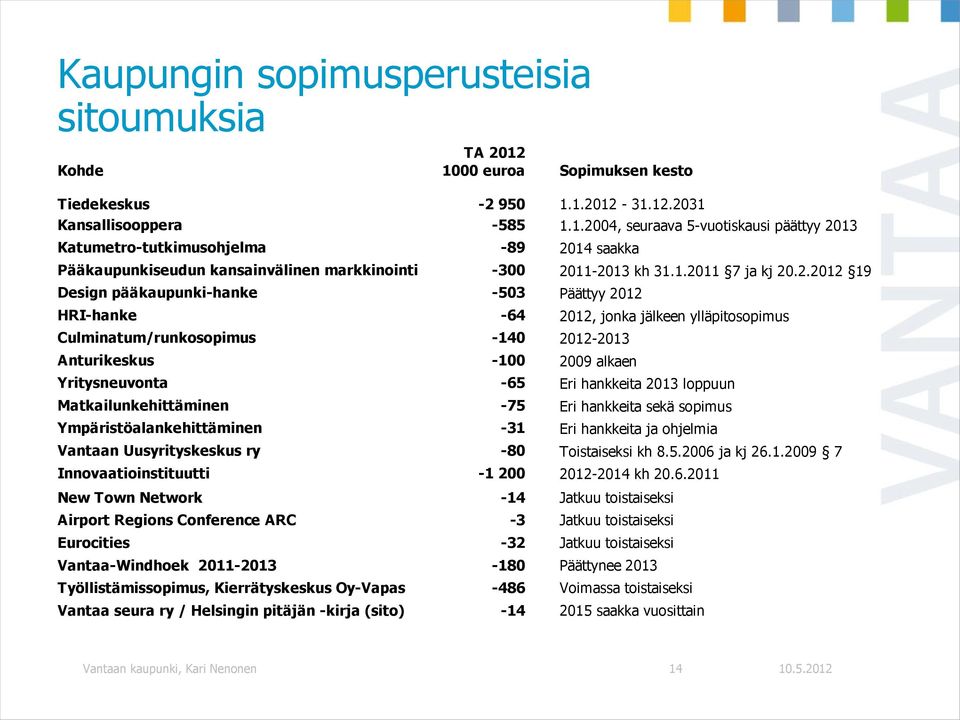 Kaupungin sopimusperusteisia sitoumuksia

| Kohde | TA 2012 1000 euroa | Sopimuksen kesto |
|---|---|---|
| Tiedekeskus | -2 950 | 1.1.2012 - 31.12.2031 |
| Kansallisooppera | -585 | 1.1.2004, seuraava 5-vuotiskausi päättyy 2013 |
| Katumetro-tutkimusohjelma | -89 | 2014 saakka |
| Pääkaupunkiseudun kansainvälinen markkinointi | -300 | 2011-2013 kh 31.1.2011 §7 ja kj 20.2.2012 §19 |
| Design pääkaupunki-hanke | -503 | Päättyy 2012 |
| HRI-hanke | -64 | 2012, jonka jälkeen ylläpitosopimus |
| Culminatum/runkosopimus | -140 | 2012-2013 |
| Anturikeskus | -100 | 2009 alkaen |
| Yritysneuvonta | -65 | Eri hankkeita 2013 loppuun |
| Matkailunkehittäminen | -75 | Eri hankkeita sekä sopimus |
| Ympäristöalankehittäminen | -31 | Eri hankkeita ja ohjelmia |
| Vantaan Uusyrityskeskus ry | -80 | Toistaiseksi kh 8.5.2006 ja kj 26.1.2009 § 7 |
| Innovaatioinstituutti | -1 200 | 2012-2014 kh 20.6.2011 |
| New Town Network | -14 | Jatkuu toistaiseksi |
| Airport Regions Conference ARC | -3 | Jatkuu toistaiseksi |
| Eurocities | -32 | Jatkuu toistaiseksi |
| Vantaa-Windhoek 2011-2013 | -180 | Päättynee 2013 |
| Työllistämissopimus, Kierrätyskeskus Oy-Vapas | -486 | Voimassa toistaiseksi |
| Vantaa seura ry / Helsingin pitäjän -kirja (sito) | -14 | 2015 saakka vuosittain |

VANTAA

Vantaan kaupunki, Kari Nenonen 14 10.5.2012